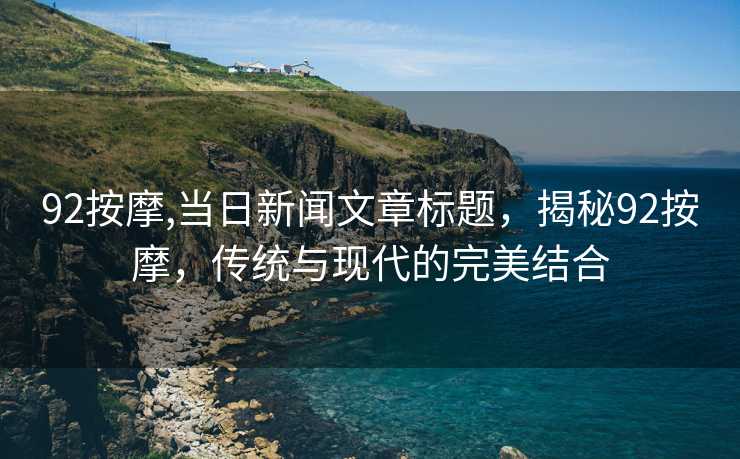 92按摩,当日新闻文章标题，揭秘92按摩，传统与现代的完美结合